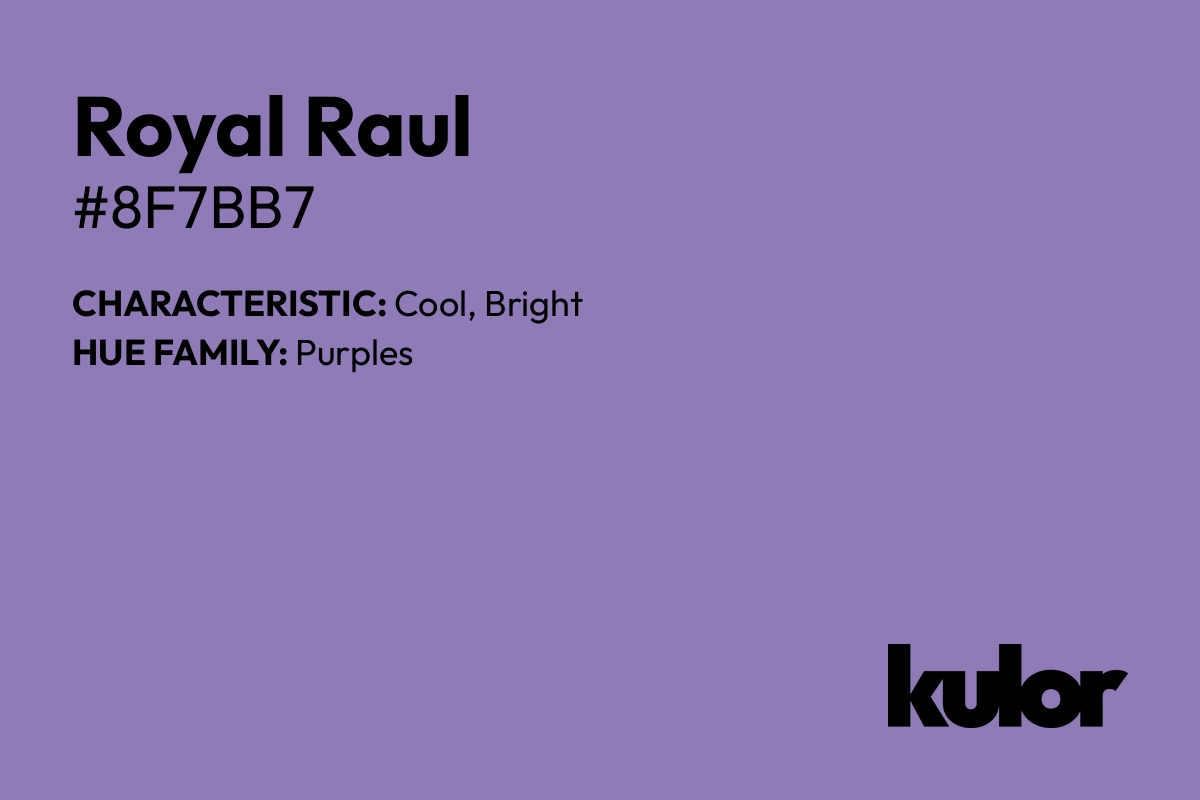 Royal Raul
#8F7BB7

CHARACTERISTIC: Cool, Bright
HUE FAMILY: Purples

kulor